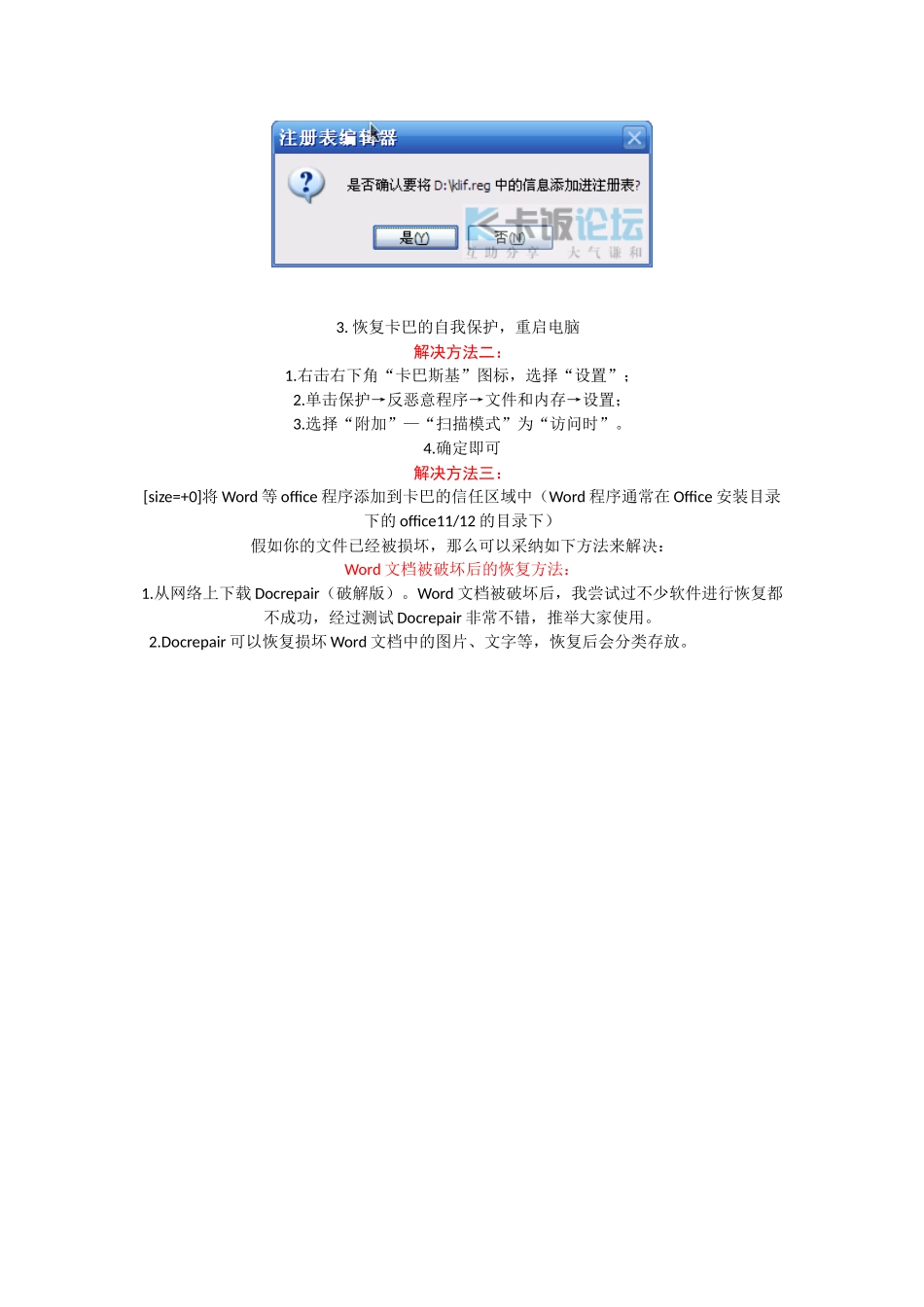 注册表编辑器

是否确认要将 D:\klif.reg 中的信息添加进注册表?

是(Y)　否(N)

卡饭论坛
互助分享　大气谦和

3. 恢复卡巴的自我保护，重启电脑

解决方法二：

1.右击右下角“卡巴斯基”图标，选择“设置”；

2.单击保护→反恶意程序→文件和内存→设置；

3.选择“附加”—“扫描模式”为“访问时”。

4.确定即可

解决方法三：

[size=+0]将 Word 等 office 程序添加到卡巴的信任区域中（Word 程序通常在 Office 安装目录下的 office11/12 的目录下）

假如你的文件已经被损坏，那么可以采纳如下方法来解决：

Word 文档被破坏后的恢复方法：

1.从网络上下载 Docrepair（破解版）。Word 文档被破坏后，我尝试过不少软件进行恢复都不成功，经过测试 Docrepair 非常不错，推举大家使用。

2.Docrepair 可以恢复损坏 Word 文档中的图片、文字等，恢复后会分类存放。